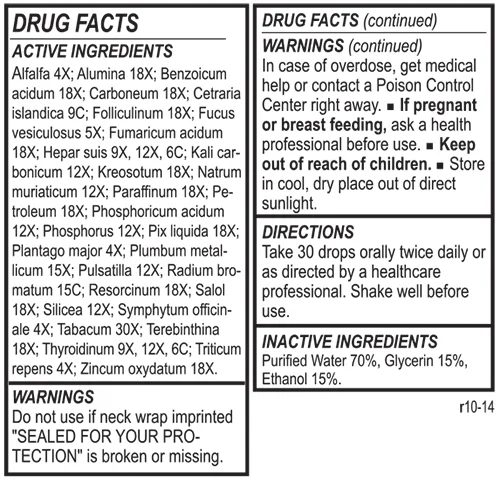 DRUG FACTS

ACTIVE INGREDIENTS

Alfalfa 4X; Alumina 18X; Benzoicum acidum 18X; Carboneum 18X; Cetraria islandica 9C; Folliculinum 18X; Fucus vesiculosus 5X; Fumaricum acidum 18X; Hepar suis 9X, 12X, 6C; Kali carbonicum 12X; Kreosotum 18X; Natrum muriaticum 12X; Paraffinum 18X; Petroleum 18X; Phosphoricum acidum 12X; Phosphorus 12X; Pix liquida 18X; Plantago major 4X; Plumbum metallicum 15X; Pulsatilla 12X; Radium bromatum 15C; Resorcinum 18X; Salol 18X; Silicea 12X; Symphytum officinale 4X; Tabacum 30X; Terebinthina 18X; Thyroidinum 9X, 12X, 6C; Triticum repens 4X; Zincum oxydatum 18X.

WARNINGS

Do not use if neck wrap imprinted "SEALED FOR YOUR PROTECTION" is broken or missing.

DRUG FACTS (continued)

WARNINGS (continued)

In case of overdose, get medical help or contact a Poison Control Center right away. ■ If pregnant or breast feeding, ask a health professional before use. ■ Keep out of reach of children. ■ Store in cool, dry place out of direct sunlight.

DIRECTIONS

Take 30 drops orally twice daily or as directed by a healthcare professional. Shake well before use.

INACTIVE INGREDIENTS

Purified Water 70%, Glycerin 15%, Ethanol 15%.

r10-14